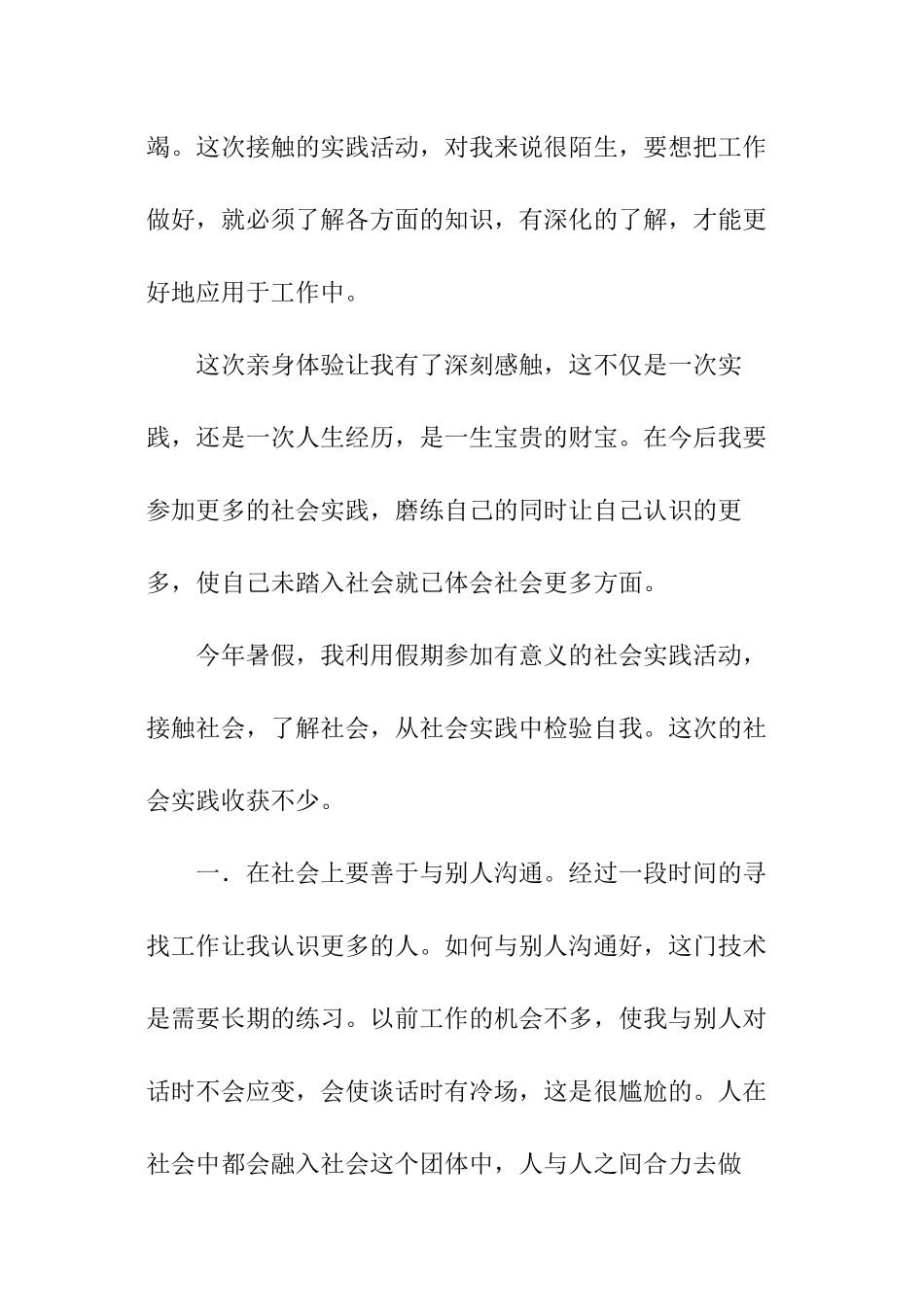 竭。这次接触的实践活动，对我来说很陌生，要想把工作做好，就必须了解各方面的知识，有深化的了解，才能更好地应用于工作中。

这次亲身体验让我有了深刻感触，这不仅是一次实践，还是一次人生经历，是一生宝贵的财宝。在今后我要参加更多的社会实践，磨练自己的同时让自己认识的更多，使自己未踏入社会就已体会社会更多方面。

今年暑假，我利用假期参加有意义的社会实践活动，接触社会，了解社会，从社会实践中检验自我。这次的社会实践收获不少。

一．在社会上要善于与别人沟通。经过一段时间的寻找工作让我认识更多的人。如何与别人沟通好，这门技术是需要长期的练习。以前工作的机会不多，使我与别人对话时不会应变，会使谈话时有冷场，这是很尴尬的。人在社会中都会融入社会这个团体中，人与人之间合力去做